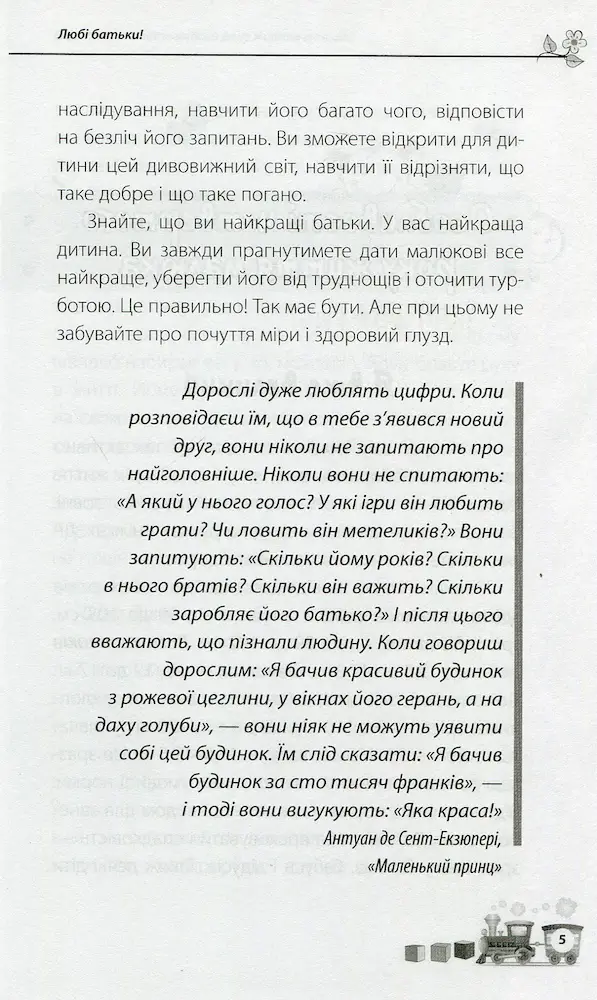 Любі батьки!

наслідування, навчити його багато чого, відповісти на безліч його запитань. Ви зможете відкрити для дитини цей дивовижний світ, навчити її відрізняти, що таке добре і що таке погано.

Знайте, що ви найкращі батьки. У вас найкраща дитина. Ви завжди прагнутимете дати малюкові все найкраще, уберегти його від труднощів і оточити турботою. Це правильно! Так має бути. Але при цьому не забувайте про почуття міри і здоровий глузд.

Дорослі дуже люблять цифри. Коли розповідаєш їм, що в тебе з'явився новий друг, вони ніколи не запитають про найголовніше. Ніколи вони не спитають: «А який у нього голос? У які ігри він любить грати? Чи ловить він метеликів?» Вони запитують: «Скільки йому років? Скільки в нього братів? Скільки він важить? Скільки заробляє його батько?» І після цього вважають, що пізнали людину. Коли говориш дорослим: «Я бачив красивий будинок з рожевої цеглини, у вікнах його герань, а на даху голуби», — вони ніяк не можуть уявити собі цей будинок. Їм слід сказати: «Я бачив будинок за сто тисяч франків», — і тоді вони вигукують: «Яка краса!»

Антуан де Сент-Екзюпері, «Маленький принц»

5